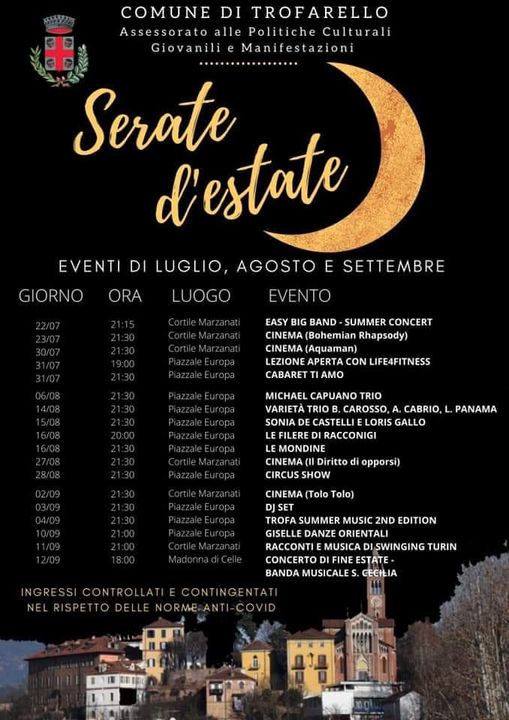 COMUNE DI TROFARELLO
Assessorato alle Politiche Culturali
Giovanili e Manifestazioni

Serate d'estate

EVENTI DI LUGLIO, AGOSTO E SETTEMBRE

| GIORNO | ORA | LUOGO | EVENTO |
|---|---|---|---|
| 22/07 | 21:15 | Cortile Marzanati | EASY BIG BAND - SUMMER CONCERT |
| 23/07 | 21:30 | Cortile Marzanati | CINEMA (Bohemian Rhapsody) |
| 30/07 | 21:30 | Cortile Marzanati | CINEMA (Aquaman) |
| 31/07 | 19:00 | Piazzale Europa | LEZIONE APERTA CON LIFE4FITNESS |
| 31/07 | 21:30 | Piazzale Europa | CABARET TI AMO |
| 06/08 | 21:30 | Piazzale Europa | MICHAEL CAPUANO TRIO |
| 14/08 | 21:30 | Piazzale Europa | VARIETÀ TRIO B. CAROSSO, A. CABRIO, L. PANAMA |
| 15/08 | 21:30 | Piazzale Europa | SONIA DE CASTELLI E LORIS GALLO |
| 16/08 | 20:00 | Piazzale Europa | LE FILERE DI RACCONIGI |
| 16/08 | 21:30 | Piazzale Europa | LE MONDINE |
| 27/08 | 21:30 | Cortile Marzanati | CINEMA (Il Diritto di opporsi) |
| 28/08 | 21:30 | Piazzale Europa | CIRCUS SHOW |
| 02/09 | 21:30 | Cortile Marzanati | CINEMA (Tolo Tolo) |
| 03/09 | 21:30 | Piazzale Europa | DJ SET |
| 04/09 | 21:30 | Piazzale Europa | TROFA SUMMER MUSIC 2ND EDITION |
| 10/09 | 21:00 | Piazzale Europa | GISELLE DANZE ORIENTALI |
| 11/09 | 21:00 | Cortile Marzanati | RACCONTI E MUSICA DI SWINGING TURIN |
| 12/09 | 18:00 | Madonna di Celle | CONCERTO DI FINE ESTATE - BANDA MUSICALE S. CECILIA |

INGRESSI CONTROLLATI E CONTINGENTATI NEL RISPETTO DELLE NORME ANTI-COVID